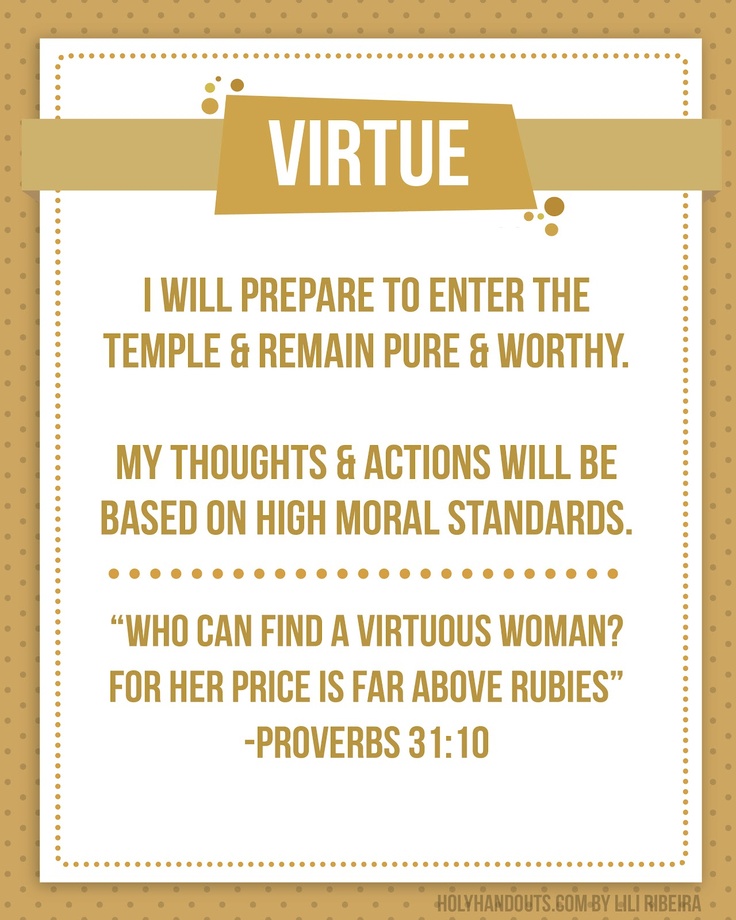 VIRTUE

I WILL PREPARE TO ENTER THE TEMPLE & REMAIN PURE & WORTHY.

MY THOUGHTS & ACTIONS WILL BE BASED ON HIGH MORAL STANDARDS.

"WHO CAN FIND A VIRTUOUS WOMAN? FOR HER PRICE IS FAR ABOVE RUBIES"
-PROVERBS 31:10

HOLYHANDOUTS.COM BY LILI RIBEIRA